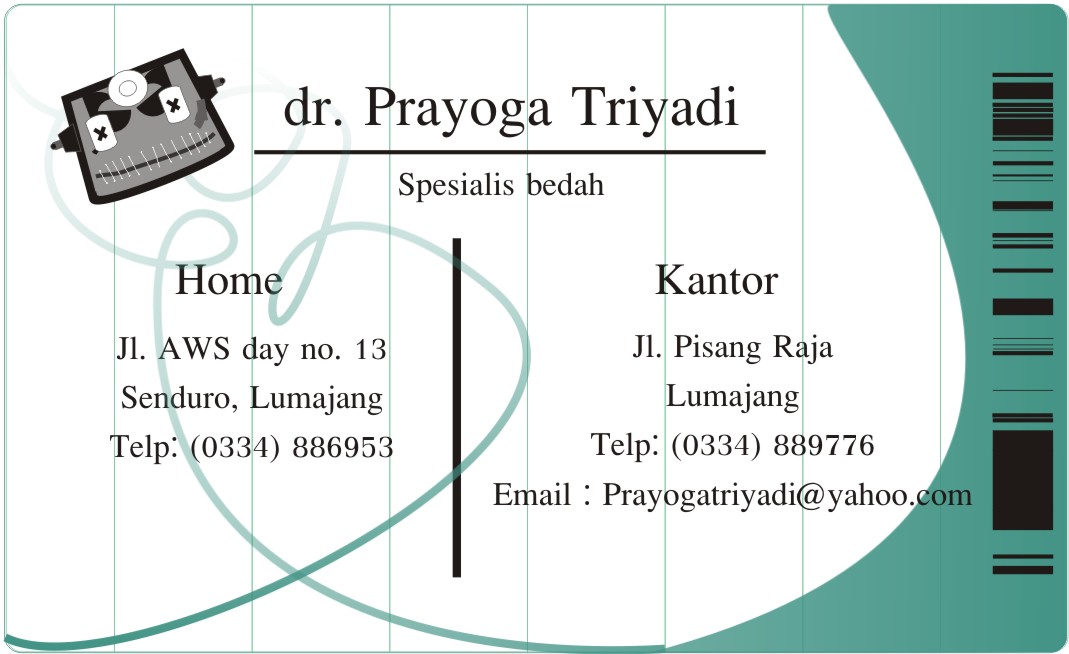 dr. Prayoga Triyadi

Spesialis bedah

Home

Jl. AWS day no. 13
Senduro, Lumajang
Telp: (0334) 886953

Kantor

Jl. Pisang Raja
Lumajang
Telp: (0334) 889776
Email : Prayogatriyadi@yahoo.com